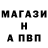 МАГАЗИ
Н
А ПВП